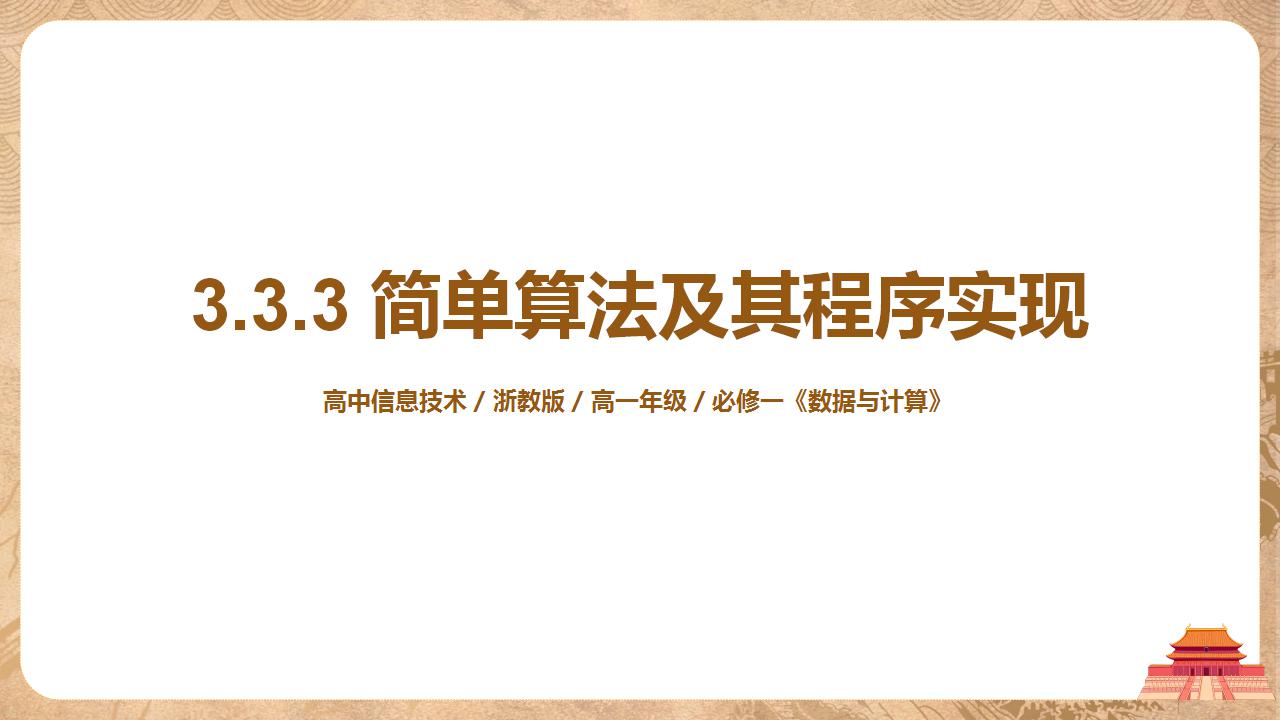 3.3.3 简单算法及其程序实现

高中信息技术 / 浙教版 / 高一年级 / 必修一《数据与计算》